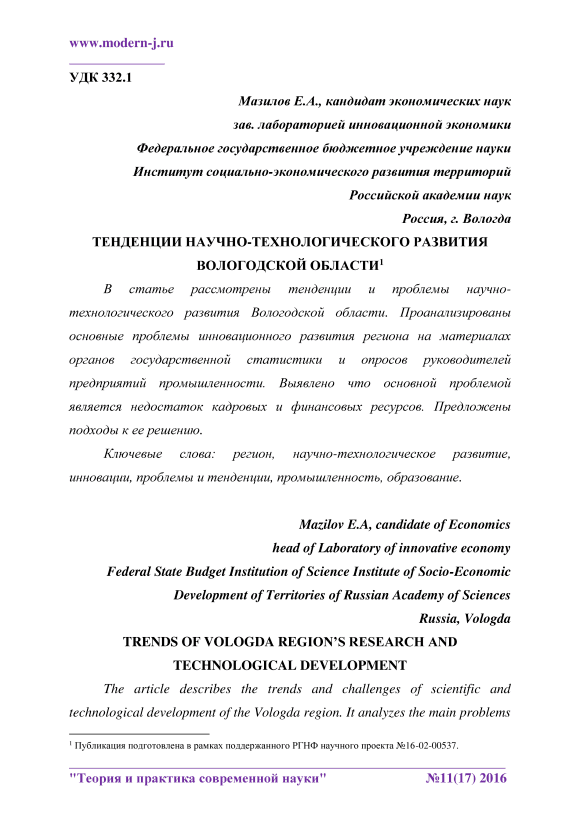 www.modern-j.ru

УДК 332.1

Мазилов Е.А., кандидат экономических наук
зав. лабораторией инновационной экономики
Федеральное государственное бюджетное учреждение науки
Институт социально-экономического развития территорий
Российской академии наук
Россия, г. Вологда

ТЕНДЕНЦИИ НАУЧНО-ТЕХНОЛОГИЧЕСКОГО РАЗВИТИЯ ВОЛОГОДСКОЙ ОБЛАСТИ$^1$

В статье рассмотрены тенденции и проблемы научно-технологического развития Вологодской области. Проанализированы основные проблемы инновационного развития региона на материалах органов государственной статистики и опросов руководителей предприятий промышленности. Выявлено что основной проблемой является недостаток кадровых и финансовых ресурсов. Предложены подходы к ее решению.

Ключевые слова: регион, научно-технологическое развитие, инновации, проблемы и тенденции, промышленность, образование.

Mazilov E.A, candidate of Economics
head of Laboratory of innovative economy
Federal State Budget Institution of Science Institute of Socio-Economic Development of Territories of Russian Academy of Sciences
Russia, Vologda

TRENDS OF VOLOGDA REGION'S RESEARCH AND TECHNOLOGICAL DEVELOPMENT

The article describes the trends and challenges of scientific and technological development of the Vologda region. It analyzes the main problems

$^1$ Публикация подготовлена в рамках поддержанного РГНФ научного проекта №16-02-00537.

"Теория и практика современной науки" №11(17) 2016